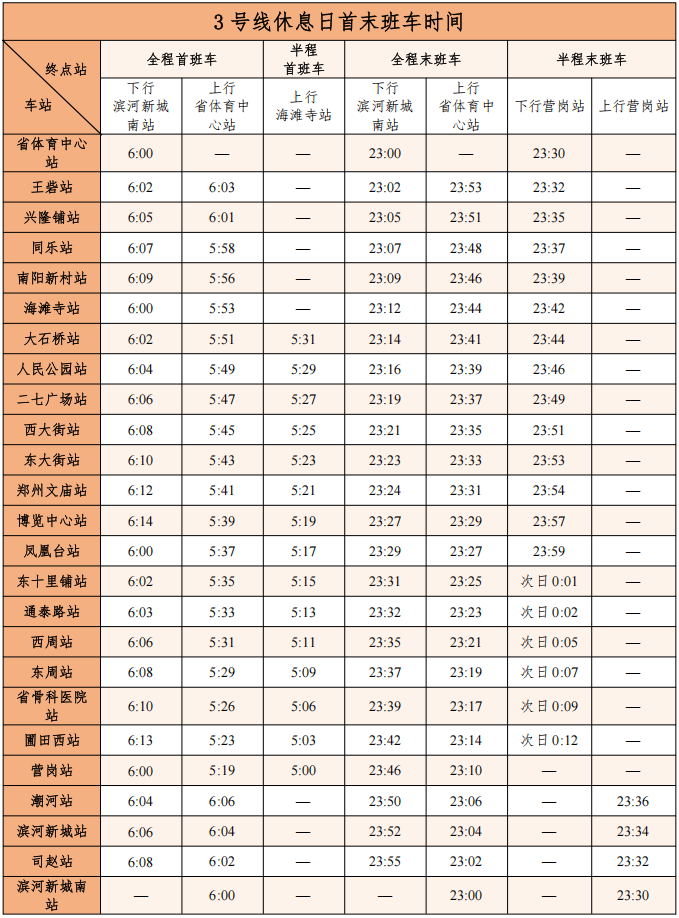 3号线休息日首末班车时间

| 终点站 车站 | 全程首班车 |  | 半程首班车 | 全程末班车 |  | 半程末班车 |  |
|---|---|---|---|---|---|---|---|
|  | 下行滨河新城南站 | 上行省体育中心站 | 上行海滩寺站 | 下行滨河新城南站 | 上行省体育中心站 | 下行营岗站 | 上行营岗站 |
| 省体育中心站 | 6:00 | — | — | 23:00 | — | 23:30 | — |
| 王砦站 | 6:02 | 6:03 | — | 23:02 | 23:53 | 23:32 | — |
| 兴隆铺站 | 6:05 | 6:01 | — | 23:05 | 23:51 | 23:35 | — |
| 同乐站 | 6:07 | 5:58 | — | 23:07 | 23:48 | 23:37 | — |
| 南阳新村站 | 6:09 | 5:56 | — | 23:09 | 23:46 | 23:39 | — |
| 海滩寺站 | 6:00 | 5:53 | — | 23:12 | 23:44 | 23:42 | — |
| 大石桥站 | 6:02 | 5:51 | 5:31 | 23:14 | 23:41 | 23:44 | — |
| 人民公园站 | 6:04 | 5:49 | 5:29 | 23:16 | 23:39 | 23:46 | — |
| 二七广场站 | 6:06 | 5:47 | 5:27 | 23:19 | 23:37 | 23:49 | — |
| 西大街站 | 6:08 | 5:45 | 5:25 | 23:21 | 23:35 | 23:51 | — |
| 东大街站 | 6:10 | 5:43 | 5:23 | 23:23 | 23:33 | 23:53 | — |
| 郑州文庙站 | 6:12 | 5:41 | 5:21 | 23:24 | 23:31 | 23:54 | — |
| 博览中心站 | 6:14 | 5:39 | 5:19 | 23:27 | 23:29 | 23:57 | — |
| 凤凰台站 | 6:00 | 5:37 | 5:17 | 23:29 | 23:27 | 23:59 | — |
| 东十里铺站 | 6:02 | 5:35 | 5:15 | 23:31 | 23:25 | 次日0:01 | — |
| 通泰路站 | 6:03 | 5:33 | 5:13 | 23:32 | 23:23 | 次日0:02 | — |
| 西周站 | 6:06 | 5:31 | 5:11 | 23:35 | 23:21 | 次日0:05 | — |
| 东周站 | 6:08 | 5:29 | 5:09 | 23:37 | 23:19 | 次日0:07 | — |
| 省骨科医院站 | 6:10 | 5:26 | 5:06 | 23:39 | 23:17 | 次日0:09 | — |
| 圃田西站 | 6:13 | 5:23 | 5:03 | 23:42 | 23:14 | 次日0:12 | — |
| 营岗站 | 6:00 | 5:19 | 5:00 | 23:46 | 23:10 | — | — |
| 潮河站 | 6:04 | 6:06 | — | 23:50 | 23:06 | — | 23:36 |
| 滨河新城站 | 6:06 | 6:04 | — | 23:52 | 23:04 | — | 23:34 |
| 司赵站 | 6:08 | 6:02 | — | 23:55 | 23:02 | — | 23:32 |
| 滨河新城南站 | — | 6:00 | — | — | 23:00 | — | 23:30 |